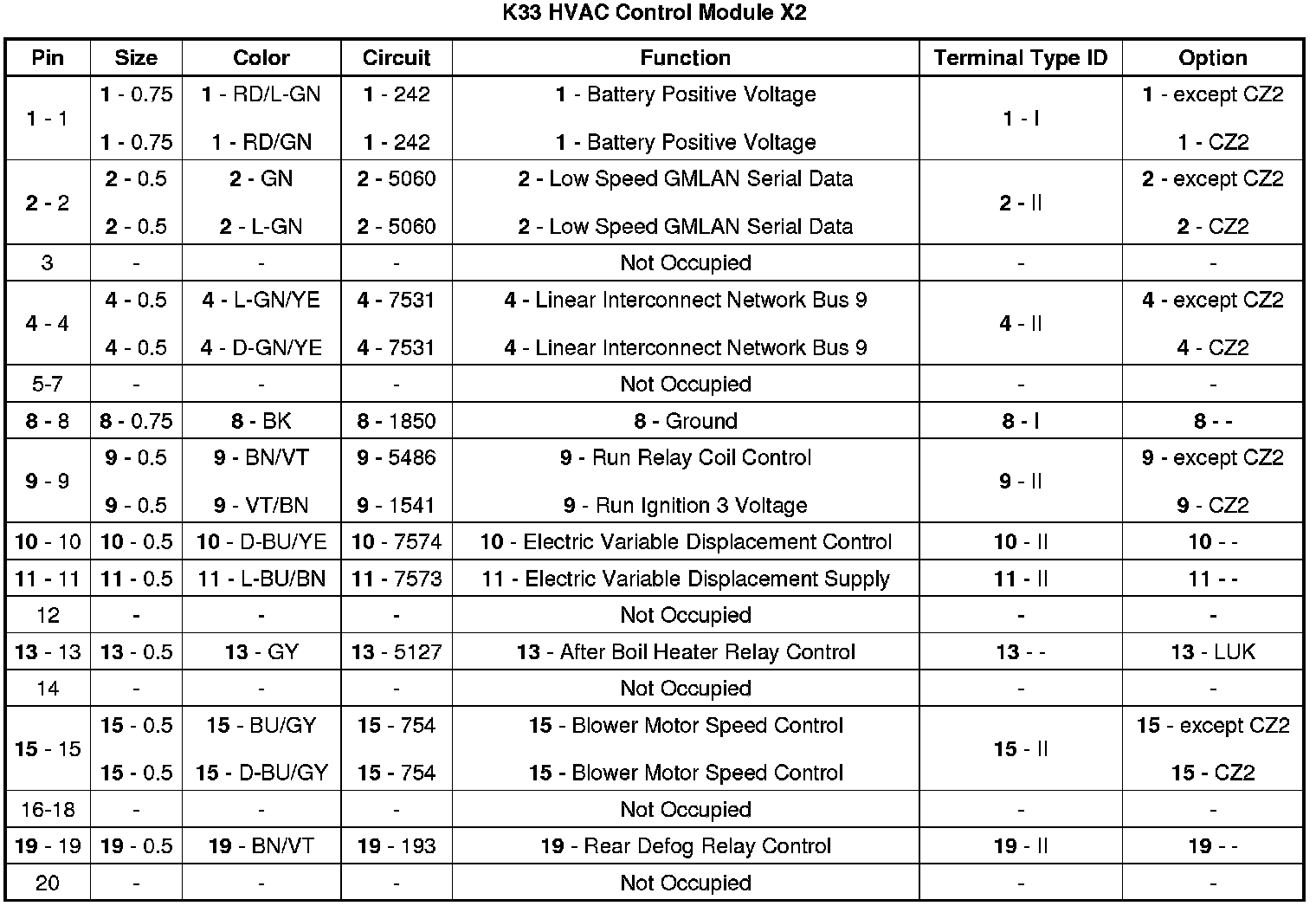 K33 HVAC Control Module X2

| Pin | Size | Color | Circuit | Function | Terminal Type ID | Option |
|---|---|---|---|---|---|---|
| 1 - 1 | 1 - 0.75<br>1 - 0.75 | 1 - RD/L-GN<br>1 - RD/GN | 1 - 242<br>1 - 242 | 1 - Battery Positive Voltage<br>1 - Battery Positive Voltage | 1 - I | 1 - except CZ2<br>1 - CZ2 |
| 2 - 2 | 2 - 0.5<br>2 - 0.5 | 2 - GN<br>2 - L-GN | 2 - 5060<br>2 - 5060 | 2 - Low Speed GMLAN Serial Data<br>2 - Low Speed GMLAN Serial Data | 2 - II | 2 - except CZ2<br>2 - CZ2 |
| 3 | - | - | - | Not Occupied | - | - |
| 4 - 4 | 4 - 0.5<br>4 - 0.5 | 4 - L-GN/YE<br>4 - D-GN/YE | 4 - 7531<br>4 - 7531 | 4 - Linear Interconnect Network Bus 9<br>4 - Linear Interconnect Network Bus 9 | 4 - II | 4 - except CZ2<br>4 - CZ2 |
| 5-7 | - | - | - | Not Occupied | - | - |
| 8 - 8 | 8 - 0.75 | 8 - BK | 8 - 1850 | 8 - Ground | 8 - I | 8 - - |
| 9 - 9 | 9 - 0.5<br>9 - 0.5 | 9 - BN/VT<br>9 - VT/BN | 9 - 5486<br>9 - 1541 | 9 - Run Relay Coil Control<br>9 - Run Ignition 3 Voltage | 9 - II | 9 - except CZ2<br>9 - CZ2 |
| 10 - 10 | 10 - 0.5 | 10 - D-BU/YE | 10 - 7574 | 10 - Electric Variable Displacement Control | 10 - II | 10 - - |
| 11 - 11 | 11 - 0.5 | 11 - L-BU/BN | 11 - 7573 | 11 - Electric Variable Displacement Supply | 11 - II | 11 - - |
| 12 | - | - | - | Not Occupied | - | - |
| 13 - 13 | 13 - 0.5 | 13 - GY | 13 - 5127 | 13 - After Boil Heater Relay Control | 13 - - | 13 - LUK |
| 14 | - | - | - | Not Occupied | - | - |
| 15 - 15 | 15 - 0.5<br>15 - 0.5 | 15 - BU/GY<br>15 - D-BU/GY | 15 - 754<br>15 - 754 | 15 - Blower Motor Speed Control<br>15 - Blower Motor Speed Control | 15 - II | 15 - except CZ2<br>15 - CZ2 |
| 16-18 | - | - | - | Not Occupied | - | - |
| 19 - 19 | 19 - 0.5 | 19 - BN/VT | 19 - 193 | 19 - Rear Defog Relay Control | 19 - II | 19 - - |
| 20 | - | - | - | Not Occupied | - | - |